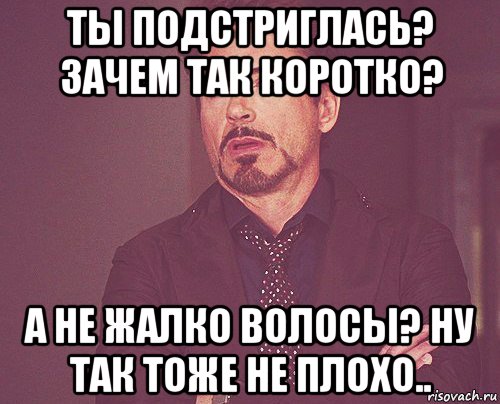 ТЫ ПОДСТРИГЛАСЬ? ЗАЧЕМ ТАК КОРОТКО?

А НЕ ЖАЛКО ВОЛОСЫ? НУ ТАК ТОЖЕ НЕ ПЛОХО..

risovach.ru